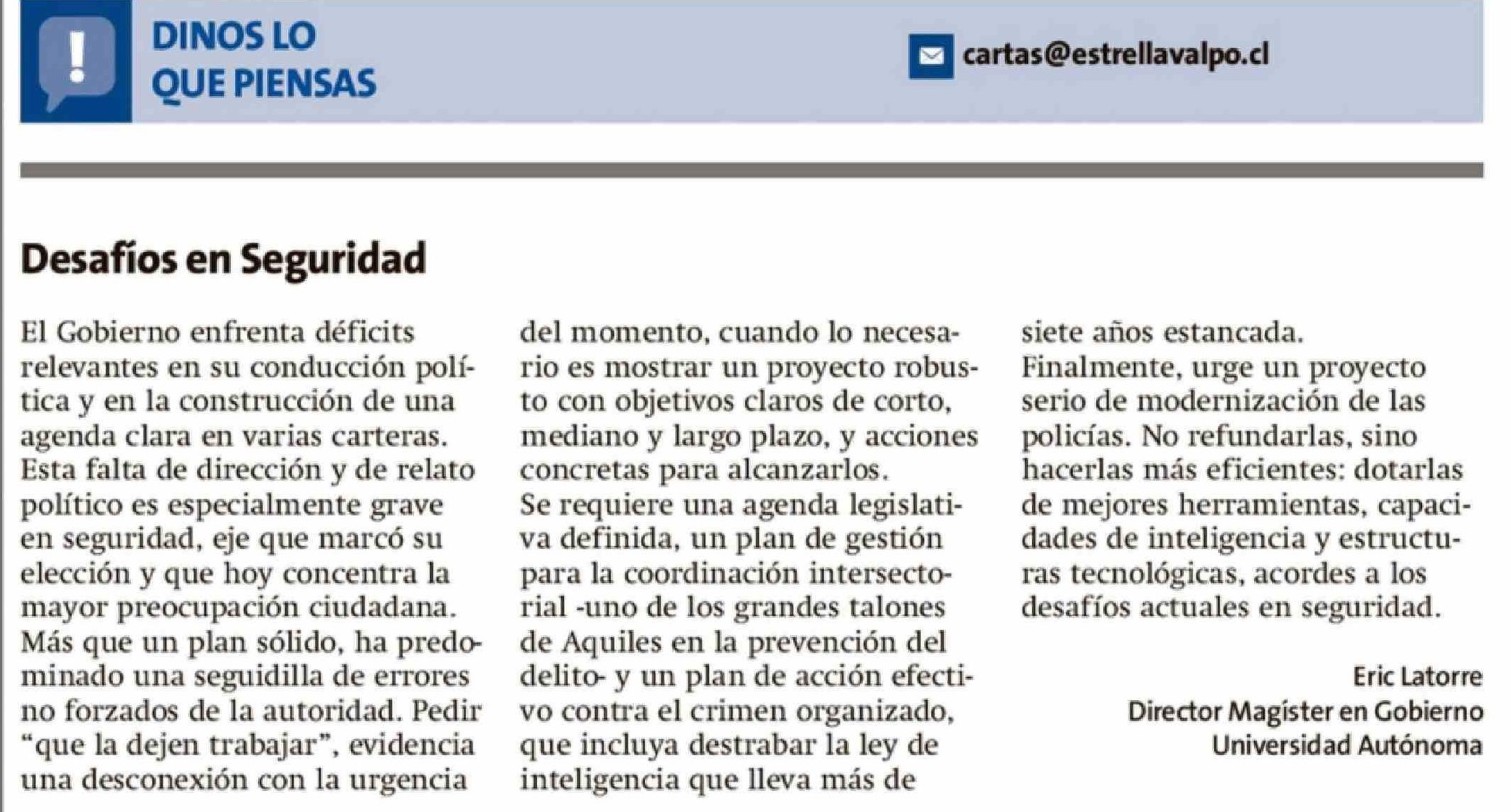 DINOS LO
QUE PIENSAS

cartas@estrellavalpo.cl

Desafíos en Seguridad

El Gobierno enfrenta déficits relevantes en su conducción política y en la construcción de una agenda clara en varias carteras.
Esta falta de dirección y de relato político es especialmente grave en seguridad, eje que marcó su elección y que hoy concentra la mayor preocupación ciudadana.
Más que un plan sólido, ha predominado una seguidilla de errores no forzados de la autoridad. Pedir "que la dejen trabajar", evidencia una desconexión con la urgencia del momento, cuando lo necesario es mostrar un proyecto robusto con objetivos claros de corto, mediano y largo plazo, y acciones concretas para alcanzarlos.
Se requiere una agenda legislativa definida, un plan de gestión para la coordinación intersectorial -uno de los grandes talones de Aquiles en la prevención del delito- y un plan de acción efectivo contra el crimen organizado, que incluya destrabar la ley de inteligencia que lleva más de siete años estancada.
Finalmente, urge un proyecto serio de modernización de las policías. No refundarlas, sino hacerlas más eficientes: dotarlas de mejores herramientas, capacidades de inteligencia y estructuras tecnológicas, acordes a los desafíos actuales en seguridad.

Eric Latorre
Director Magíster en Gobierno
Universidad Autónoma